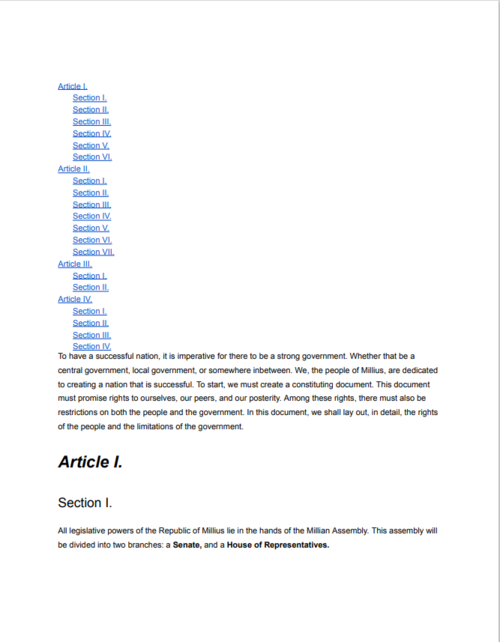 Article I.
Section I.
Section II.
Section III.
Section IV.
Section V.
Section VI.
Article II.
Section I.
Section II.
Section III.
Section IV.
Section V.
Section VI.
Section VII.
Article III.
Section I.
Section II.
Article IV.
Section I.
Section II.
Section III.
Section IV.
To have a successful nation, it is imperative for there to be a strong government. Whether that be a central government, local government, or somewhere inbetween. We, the people of Millius, are dedicated to creating a nation that is successful. To start, we must create a constituting document. This document must promise rights to ourselves, our peers, and our posterity. Among these rights, there must also be restrictions on both the people and the government. In this document, we shall lay out, in detail, the rights of the people and the limitations of the government.

Article I.

Section I.

All legislative powers of the Republic of Millius lie in the hands of the Millian Assembly. This assembly will be divided into two branches: a Senate, and a House of Representatives.